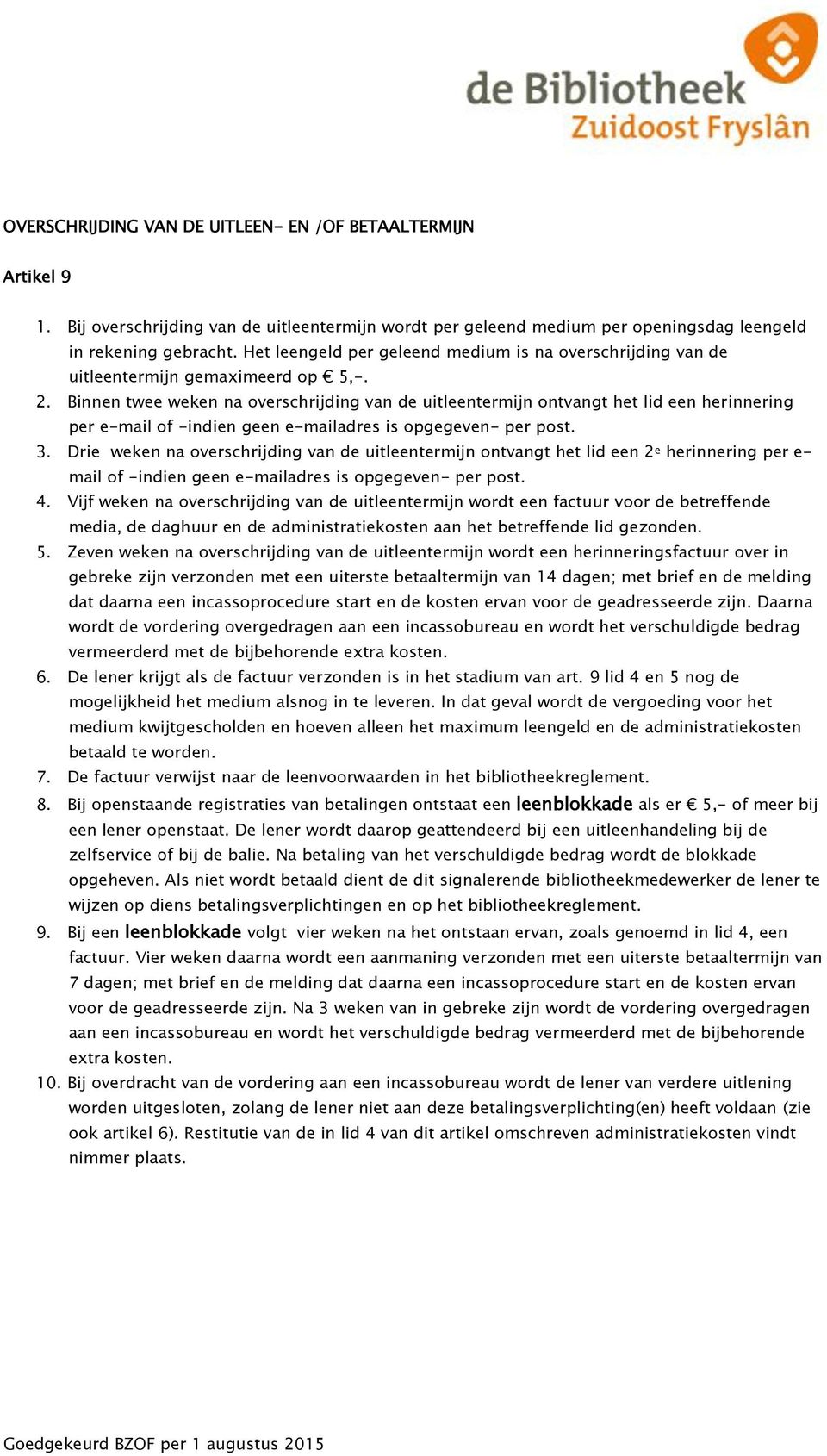 de Bibliotheek
Zuidoost Fryslân

OVERSCHRIJDING VAN DE UITLEEN- EN /OF BETAALTERMIJN

Artikel 9

1. Bij overschrijding van de uitleentermijn wordt per geleend medium per openingsdag leengeld in rekening gebracht. Het leengeld per geleend medium is na overschrijding van de uitleentermijn gemaximeerd op € 5,-.
2. Binnen twee weken na overschrijding van de uitleentermijn ontvangt het lid een herinnering per e-mail of -indien geen e-mailadres is opgegeven- per post.
3. Drie weken na overschrijding van de uitleentermijn ontvangt het lid een 2e herinnering per e-mail of -indien geen e-mailadres is opgegeven- per post.
4. Vijf weken na overschrijding van de uitleentermijn wordt een factuur voor de betreffende media, de daghuur en de administratiekosten aan het betreffende lid gezonden.
5. Zeven weken na overschrijding van de uitleentermijn wordt een herinneringsfactuur over in gebreke zijn verzonden met een uiterste betaaltermijn van 14 dagen; met brief en de melding dat daarna een incassoprocedure start en de kosten ervan voor de geadresseerde zijn. Daarna wordt de vordering overgedragen aan een incassobureau en wordt het verschuldigde bedrag vermeerderd met de bijbehorende extra kosten.
6. De lener krijgt als de factuur verzonden is in het stadium van art. 9 lid 4 en 5 nog de mogelijkheid het medium alsnog in te leveren. In dat geval wordt de vergoeding voor het medium kwijtgescholden en hoeven alleen het maximum leengeld en de administratiekosten betaald te worden.
7. De factuur verwijst naar de leenvoorwaarden in het bibliotheekreglement.
8. Bij openstaande registraties van betalingen ontstaat een leenblokkade als er € 5,- of meer bij een lener openstaat. De lener wordt daarop geattendeerd bij een uitleenhandeling bij de zelfservice of bij de balie. Na betaling van het verschuldigde bedrag wordt de blokkade opgeheven. Als niet wordt betaald dient de dit signalerende bibliotheekmedewerker de lener te wijzen op diens betalingsverplichtingen en op het bibliotheekreglement.
9. Bij een leenblokkade volgt vier weken na het ontstaan ervan, zoals genoemd in lid 4, een factuur. Vier weken daarna wordt een aanmaning verzonden met een uiterste betaaltermijn van 7 dagen; met brief en de melding dat daarna een incassoprocedure start en de kosten ervan voor de geadresseerde zijn. Na 3 weken van in gebreke zijn wordt de vordering overgedragen aan een incassobureau en wordt het verschuldigde bedrag vermeerderd met de bijbehorende extra kosten.
10. Bij overdracht van de vordering aan een incassobureau wordt de lener van verdere uitlening worden uitgesloten, zolang de lener niet aan deze betalingsverplichting(en) heeft voldaan (zie ook artikel 6). Restitutie van de in lid 4 van dit artikel omschreven administratiekosten vindt nimmer plaats.

Goedgekeurd BZOF per 1 augustus 2015